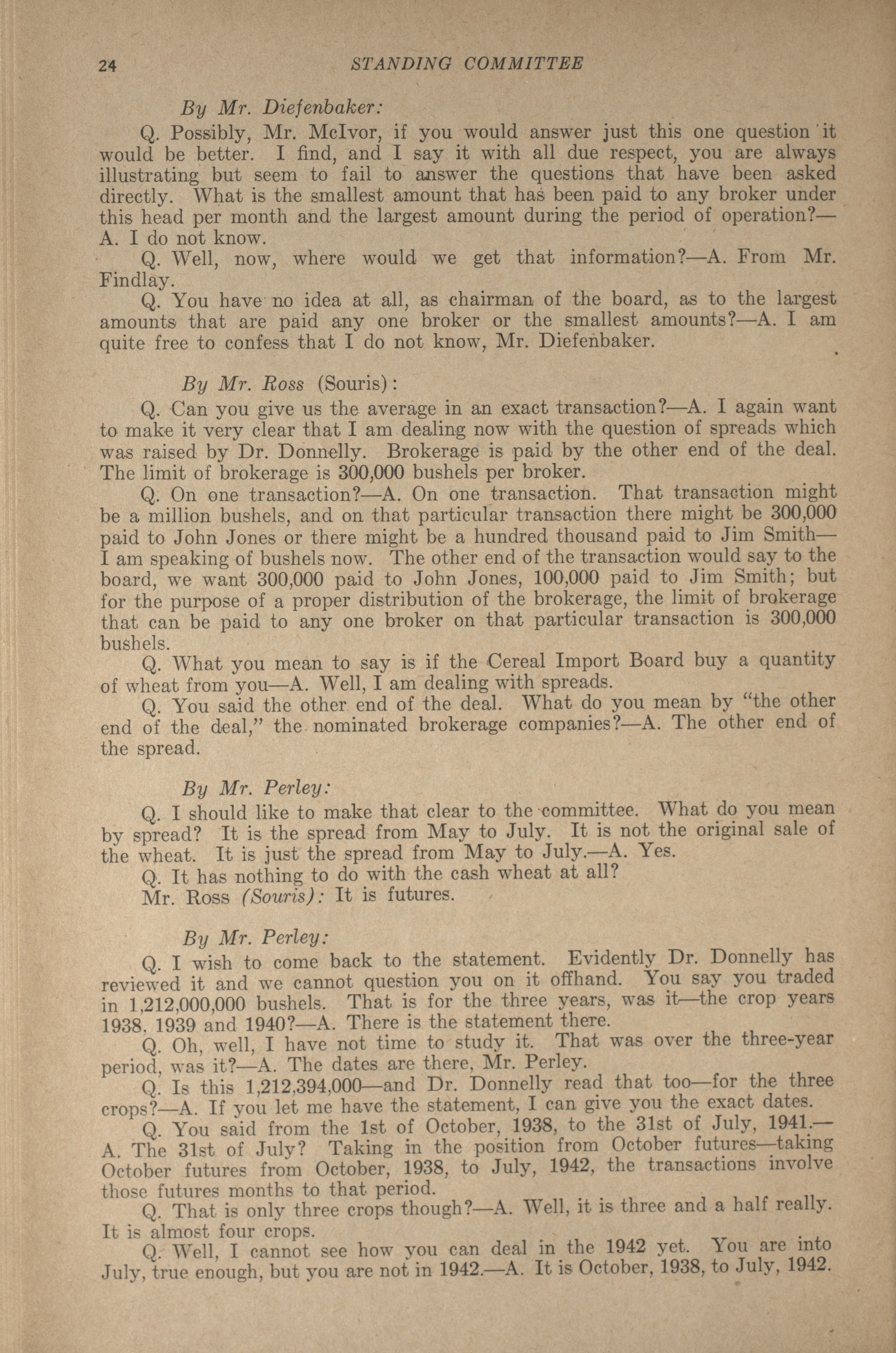 24 STANDING COMMITTEE

By Mr. Diefenbaker:

Q. Possibly, Mr. McIvor, if you would answer just this one question it would be better. I find, and I say it with all due respect, you are always illustrating but seem to fail to answer the questions that have been asked directly. What is the smallest amount that has been paid to any broker under this head per month and the largest amount during the period of operation?—A. I do not know.

Q. Well, now, where would we get that information?—A. From Mr. Findlay.

Q. You have no idea at all, as chairman of the board, as to the largest amounts that are paid any one broker or the smallest amounts?—A. I am quite free to confess that I do not know, Mr. Diefenbaker.

By Mr. Ross (Souris):

Q. Can you give us the average in an exact transaction?—A. I again want to make it very clear that I am dealing now with the question of spreads which was raised by Dr. Donnelly. Brokerage is paid by the other end of the deal. The limit of brokerage is 300,000 bushels per broker.

Q. On one transaction?—A. On one transaction. That transaction might be a million bushels, and on that particular transaction there might be 300,000 paid to John Jones or there might be a hundred thousand paid to Jim Smith—I am speaking of bushels now. The other end of the transaction would say to the board, we want 300,000 paid to John Jones, 100,000 paid to Jim Smith; but for the purpose of a proper distribution of the brokerage, the limit of brokerage that can be paid to any one broker on that particular transaction is 300,000 bushels.

Q. What you mean to say is if the Cereal Import Board buy a quantity of wheat from you—A. Well, I am dealing with spreads.

Q. You said the other end of the deal. What do you mean by "the other end of the deal," the nominated brokerage companies?—A. The other end of the spread.

By Mr. Perley:

Q. I should like to make that clear to the committee. What do you mean by spread? It is the spread from May to July. It is not the original sale of the wheat. It is just the spread from May to July.—A. Yes.

Q. It has nothing to do with the cash wheat at all?

Mr. Ross (Souris): It is futures.

By Mr. Perley:

Q. I wish to come back to the statement. Evidently Dr. Donnelly has reviewed it and we cannot question you on it offhand. You say you traded in 1,212,000,000 bushels. That is for the three years, was it—the crop years 1938, 1939 and 1940?—A. There is the statement there.

Q. Oh, well, I have not time to study it. That was over the three-year period, was it?—A. The dates are there, Mr. Perley.

Q. Is this 1,212,394,000—and Dr. Donnelly read that too—for the three crops?—A. If you let me have the statement, I can give you the exact dates.

Q. You said from the 1st of October, 1938, to the 31st of July, 1941.—A. The 31st of July? Taking in the position from October futures—taking October futures from October, 1938, to July, 1942, the transactions involve those futures months to that period.

Q. That is only three crops though?—A. Well, it is three and a half really. It is almost four crops.

Q. Well, I cannot see how you can deal in the 1942 yet. You are into July, true enough, but you are not in 1942.—A. It is October, 1938, to July, 1942.